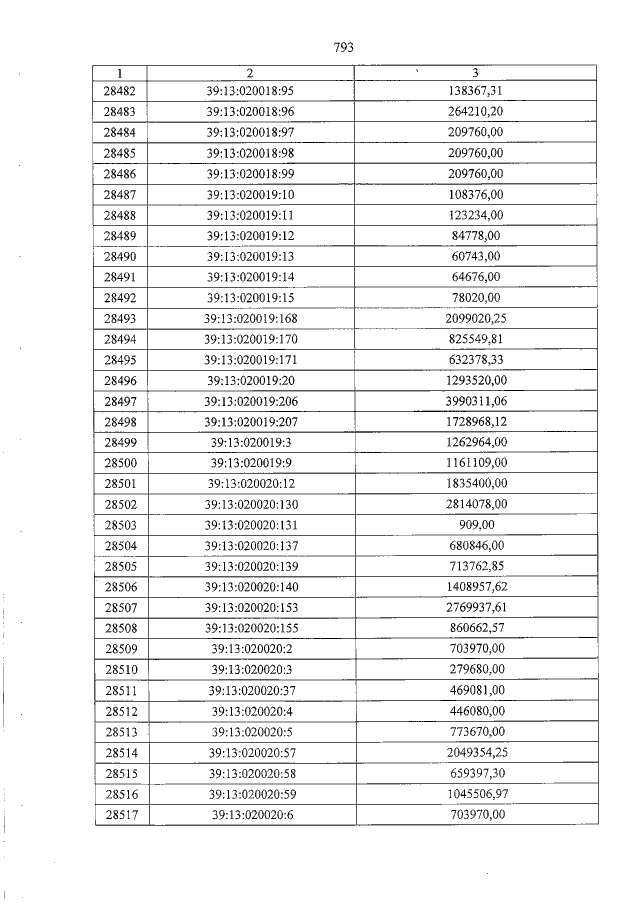 793

| 1 | 2 | 3 |
|---|---|---|
| 28482 | 39:13:020018:95 | 138367,31 |
| 28483 | 39:13:020018:96 | 264210,20 |
| 28484 | 39:13:020018:97 | 209760,00 |
| 28485 | 39:13:020018:98 | 209760,00 |
| 28486 | 39:13:020018:99 | 209760,00 |
| 28487 | 39:13:020019:10 | 108376,00 |
| 28488 | 39:13:020019:11 | 123234,00 |
| 28489 | 39:13:020019:12 | 84778,00 |
| 28490 | 39:13:020019:13 | 60743,00 |
| 28491 | 39:13:020019:14 | 64676,00 |
| 28492 | 39:13:020019:15 | 78020,00 |
| 28493 | 39:13:020019:168 | 2099020,25 |
| 28494 | 39:13:020019:170 | 825549,81 |
| 28495 | 39:13:020019:171 | 632378,33 |
| 28496 | 39:13:020019:20 | 1293520,00 |
| 28497 | 39:13:020019:206 | 3990311,06 |
| 28498 | 39:13:020019:207 | 1728968,12 |
| 28499 | 39:13:020019:3 | 1262964,00 |
| 28500 | 39:13:020019:9 | 1161109,00 |
| 28501 | 39:13:020020:12 | 1835400,00 |
| 28502 | 39:13:020020:130 | 2814078,00 |
| 28503 | 39:13:020020:131 | 909,00 |
| 28504 | 39:13:020020:137 | 680846,00 |
| 28505 | 39:13:020020:139 | 713762,85 |
| 28506 | 39:13:020020:140 | 1408957,62 |
| 28507 | 39:13:020020:153 | 2769937,61 |
| 28508 | 39:13:020020:155 | 860662,57 |
| 28509 | 39:13:020020:2 | 703970,00 |
| 28510 | 39:13:020020:3 | 279680,00 |
| 28511 | 39:13:020020:37 | 469081,00 |
| 28512 | 39:13:020020:4 | 446080,00 |
| 28513 | 39:13:020020:5 | 773670,00 |
| 28514 | 39:13:020020:57 | 2049354,25 |
| 28515 | 39:13:020020:58 | 659397,30 |
| 28516 | 39:13:020020:59 | 1045506,97 |
| 28517 | 39:13:020020:6 | 703970,00 |